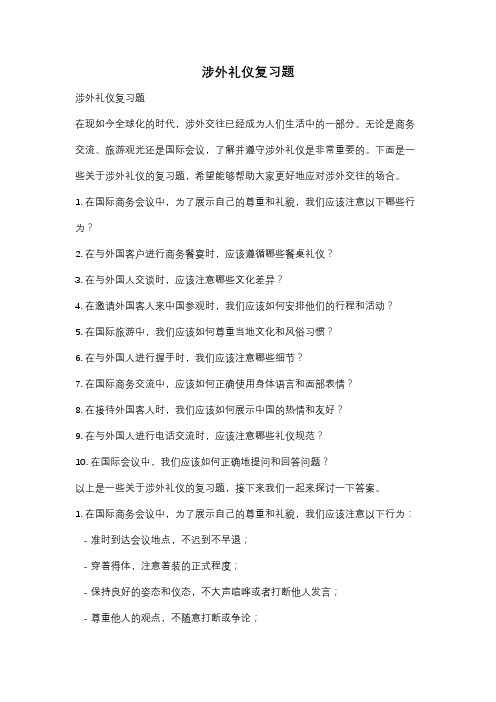 涉外礼仪复习题

涉外礼仪复习题

在现如今全球化的时代，涉外交往已经成为人们生活中的一部分。无论是商务交流、旅游观光还是国际会议，了解并遵守涉外礼仪是非常重要的。下面是一些关于涉外礼仪的复习题，希望能够帮助大家更好地应对涉外交往的场合。

1. 在国际商务会议中，为了展示自己的尊重和礼貌，我们应该注意以下哪些行为？

2. 在与外国客户进行商务餐宴时，应该遵循哪些餐桌礼仪？

3. 在与外国人交谈时，应该注意哪些文化差异？

4. 在邀请外国客人来中国参观时，我们应该如何安排他们的行程和活动？

5. 在国际旅游中，我们应该如何尊重当地文化和风俗习惯？

6. 在与外国人进行握手时，我们应该注意哪些细节？

7. 在国际商务交流中，应该如何正确使用身体语言和面部表情？

8. 在接待外国客人时，我们应该如何展示中国的热情和友好？

9. 在与外国人进行电话交流时，应该注意哪些礼仪规范？

10. 在国际会议中，我们应该如何正确地提问和回答问题？

以上是一些关于涉外礼仪的复习题，接下来我们一起来探讨一下答案。

1. 在国际商务会议中，为了展示自己的尊重和礼貌，我们应该注意以下行为：

- 准时到达会议地点，不迟到不早退；

- 穿着得体，注意着装的正式程度；

- 保持良好的姿态和仪态，不大声喧哗或者打断他人发言；

- 尊重他人的观点，不随意打断或争论；